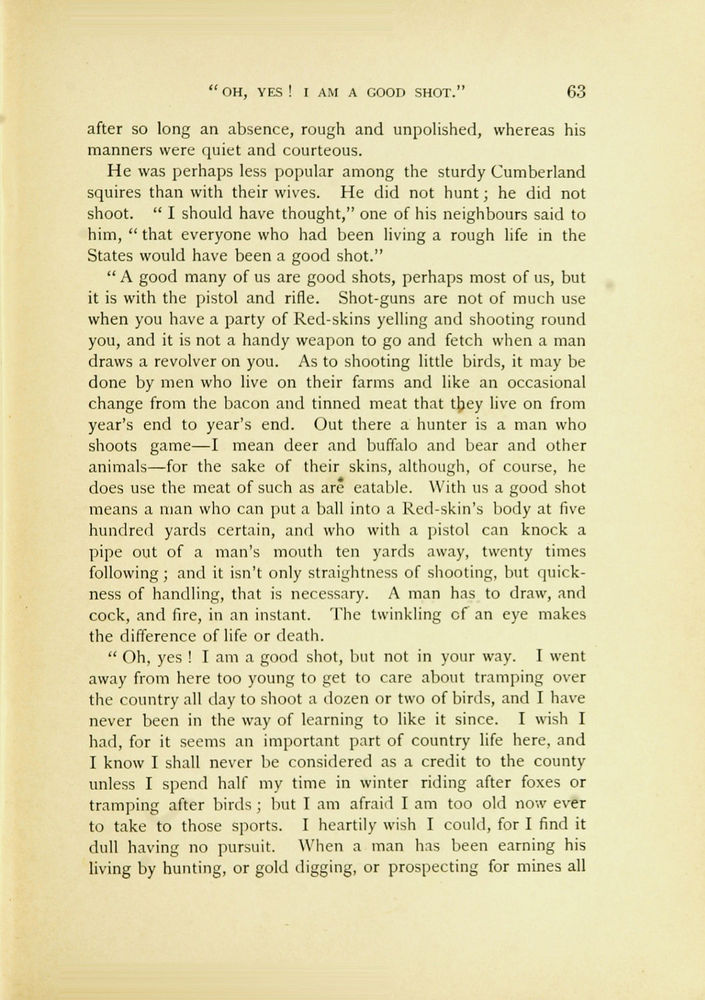 "OH, YES! I AM A GOOD SHOT." 63

after so long an absence, rough and unpolished, whereas his manners were quiet and courteous.

He was perhaps less popular among the sturdy Cumberland squires than with their wives. He did not hunt; he did not shoot. "I should have thought," one of his neighbours said to him, "that everyone who had been living a rough life in the States would have been a good shot."

"A good many of us are good shots, perhaps most of us, but it is with the pistol and rifle. Shot-guns are not of much use when you have a party of Red-skins yelling and shooting round you, and it is not a handy weapon to go and fetch when a man draws a revolver on you. As to shooting little birds, it may be done by men who live on their farms and like an occasional change from the bacon and tinned meat that they live on from year's end to year's end. Out there a hunter is a man who shoots game—I mean deer and buffalo and bear and other animals—for the sake of their skins, although, of course, he does use the meat of such as are eatable. With us a good shot means a man who can put a ball into a Red-skin's body at five hundred yards certain, and who with a pistol can knock a pipe out of a man's mouth ten yards away, twenty times following; and it isn't only straightness of shooting, but quickness of handling, that is necessary. A man has to draw, and cock, and fire, in an instant. The twinkling of an eye makes the difference of life or death.

"Oh, yes! I am a good shot, but not in your way. I went away from here too young to get to care about tramping over the country all day to shoot a dozen or two of birds, and I have never been in the way of learning to like it since. I wish I had, for it seems an important part of country life here, and I know I shall never be considered as a credit to the county unless I spend half my time in winter riding after foxes or tramping after birds; but I am afraid I am too old now ever to take to those sports. I heartily wish I could, for I find it dull having no pursuit. When a man has been earning his living by hunting, or gold digging, or prospecting for mines all